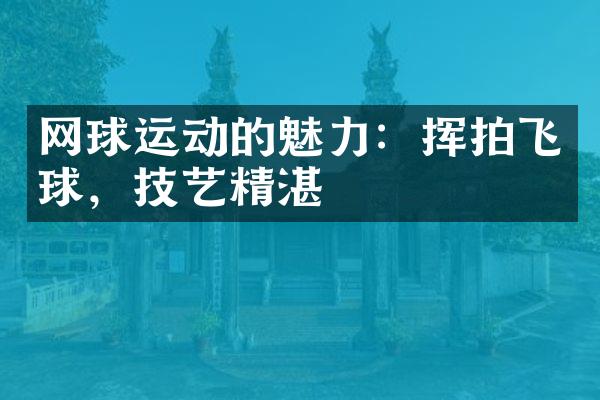 网球运动的魅力：挥拍飞球，技艺精湛